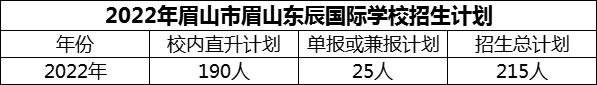 2022年眉山市眉山东辰国际学校招生计划

| 年份 | 校内直升计划 | 单报或兼报计划 | 招生总计划 |
|---|---|---|---|
| 2022年 | 190人 | 25人 | 215人 |